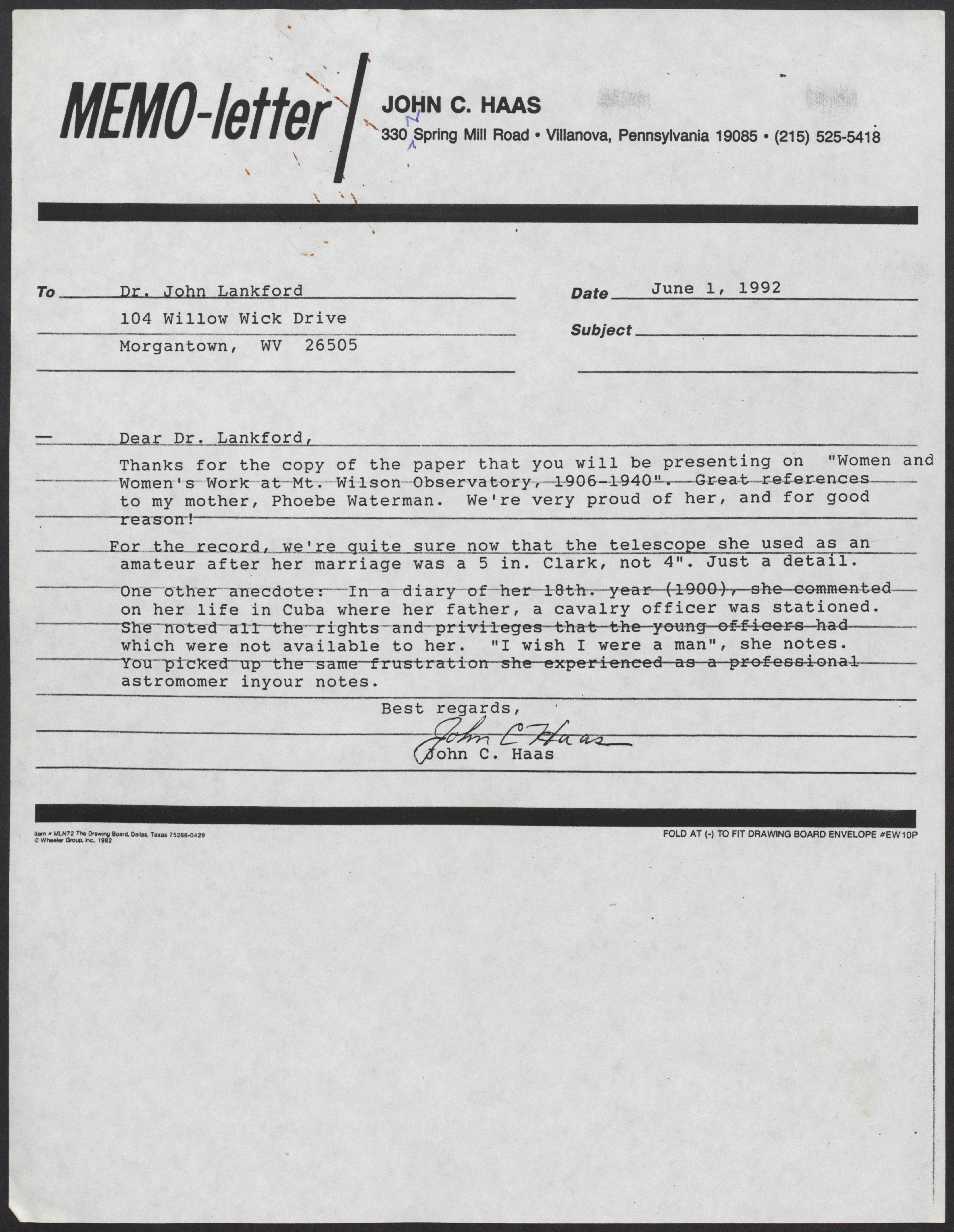 MEMO-letter

JOHN C. HAAS
330 Spring Mill Road • Villanova, Pennsylvania 19085 • (215) 525-5418

To Dr. John Lankford
104 Willow Wick Drive
Morgantown, WV 26505

Date June 1, 1992

Subject

Dear Dr. Lankford,

Thanks for the copy of the paper that you will be presenting on "Women and Women's Work at Mt. Wilson Observatory, 1906-1940". Great references to my mother, Phoebe Waterman. We're very proud of her, and for good reason!

For the record, we're quite sure now that the telescope she used as an amateur after her marriage was a 5 in. Clark, not 4". Just a detail.

One other anecdote: In a diary of her 18th. year (1900), she commented on her life in Cuba where her father, a cavalry officer was stationed. She noted all the rights and privileges that the young officers had which were not available to her. "I wish I were a man", she notes. You picked up the same frustration she experienced as a professional astromomer inyour notes.

Best regards,
John C Haas
John C. Haas

Item # MLN72 The Drawing Board, Dallas, Texas 75266-0429
© Wheeler Group, Inc., 1982

FOLD AT (-) TO FIT DRAWING BOARD ENVELOPE #EW10P